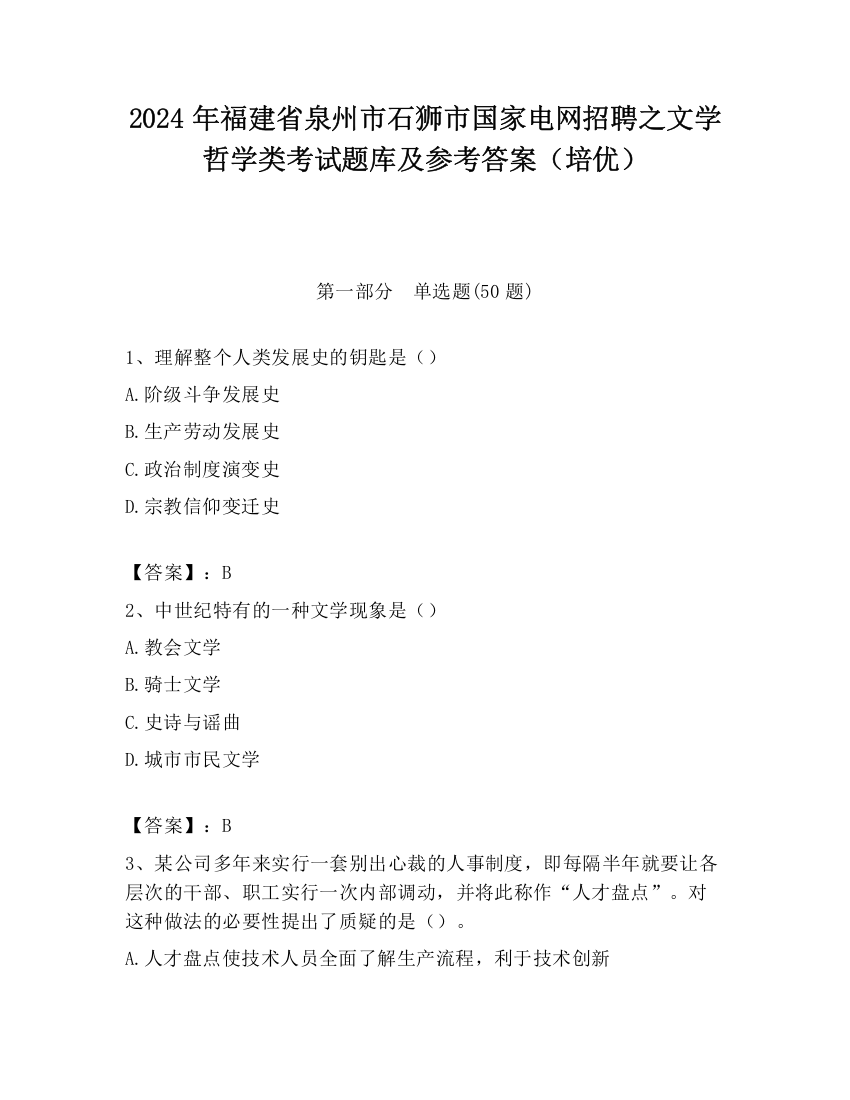 2024 年福建省泉州市石狮市国家电网招聘之文学哲学类考试题库及参考答案（培优）

第一部分　单选题(50 题)

1、理解整个人类发展史的钥匙是（）

A.阶级斗争发展史

B.生产劳动发展史

C.政治制度演变史

D.宗教信仰变迁史

【答案】：B

2、中世纪特有的一种文学现象是（）

A.教会文学

B.骑士文学

C.史诗与谣曲

D.城市市民文学

【答案】：B

3、某公司多年来实行一套别出心裁的人事制度，即每隔半年就要让各层次的干部、职工实行一次内部调动，并将此称作“人才盘点”。对这种做法的必要性提出了质疑的是（）。

A.人才盘点使技术人员全面了解生产流程，利于技术创新